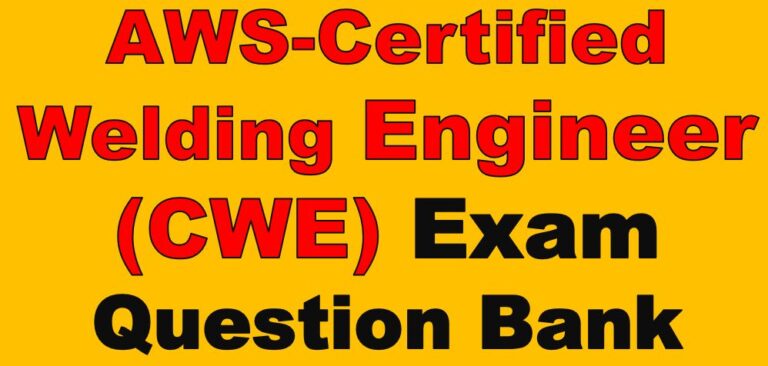 AWS-Certified Welding Engineer (CWE) Exam Question Bank